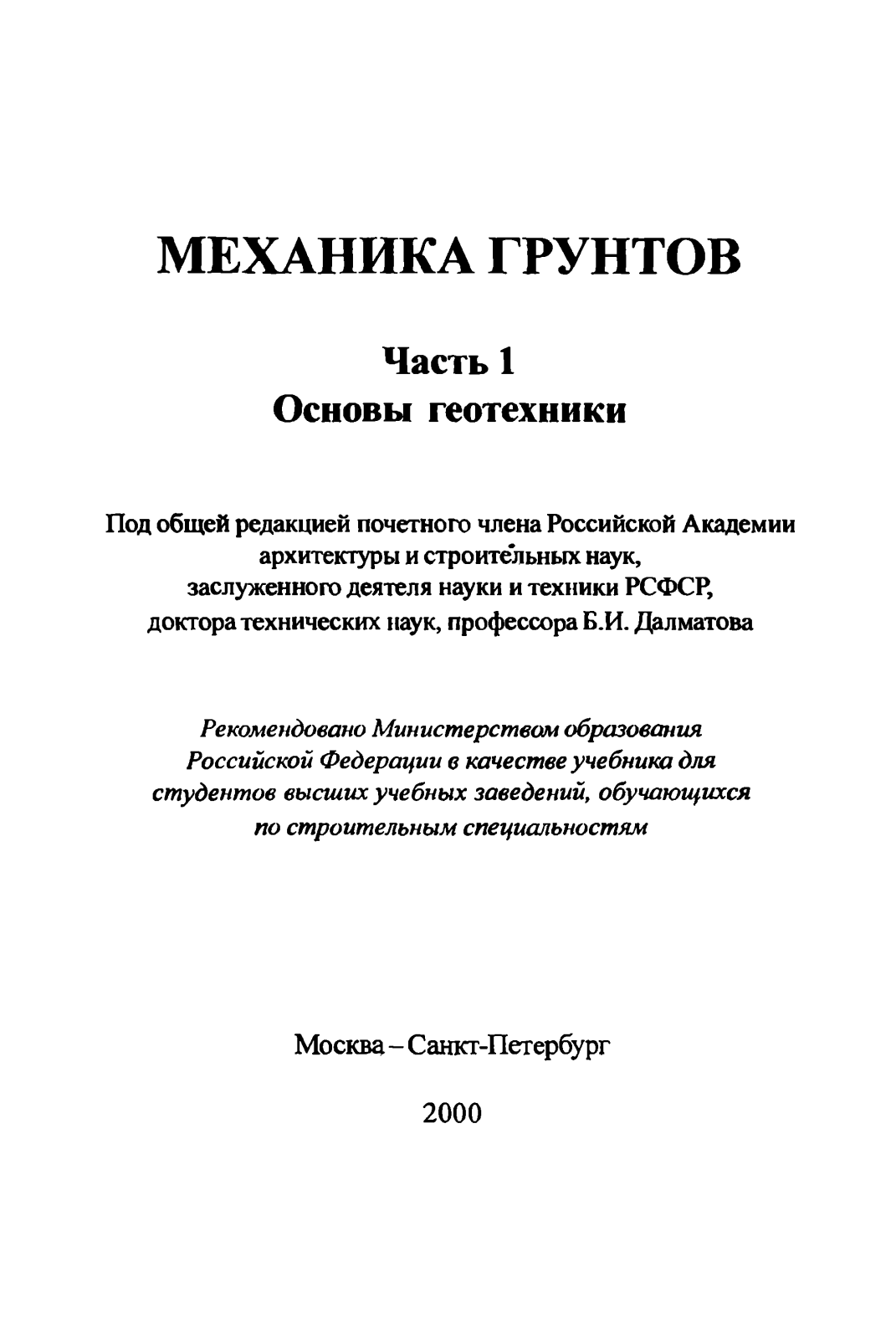 МЕХАНИКА ГРУНТОВ

Часть 1
Основы геотехники

Под общей редакцией почетного члена Российской Академии архитектуры и строительных наук, заслуженного деятеля науки и техники РСФСР, доктора технических наук, профессора Б.И. Далматова

Рекомендовано Министерством образования Российской Федерации в качестве учебника для студентов высших учебных заведений, обучающихся по строительным специальностям

Москва – Санкт-Петербург

2000